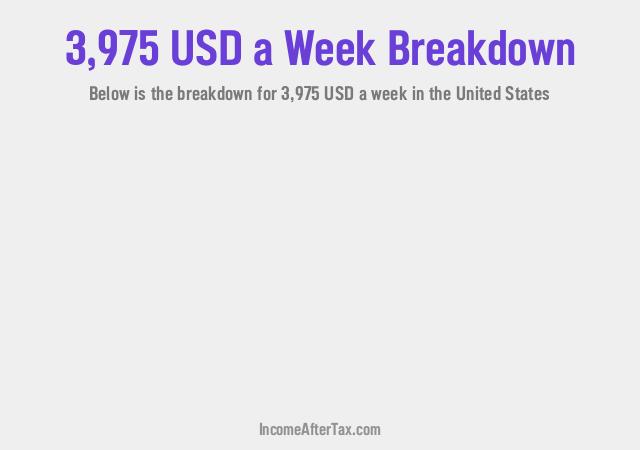 3,975 USD a Week Breakdown

Below is the breakdown for 3,975 USD a week in the United States

IncomeAfterTax.com